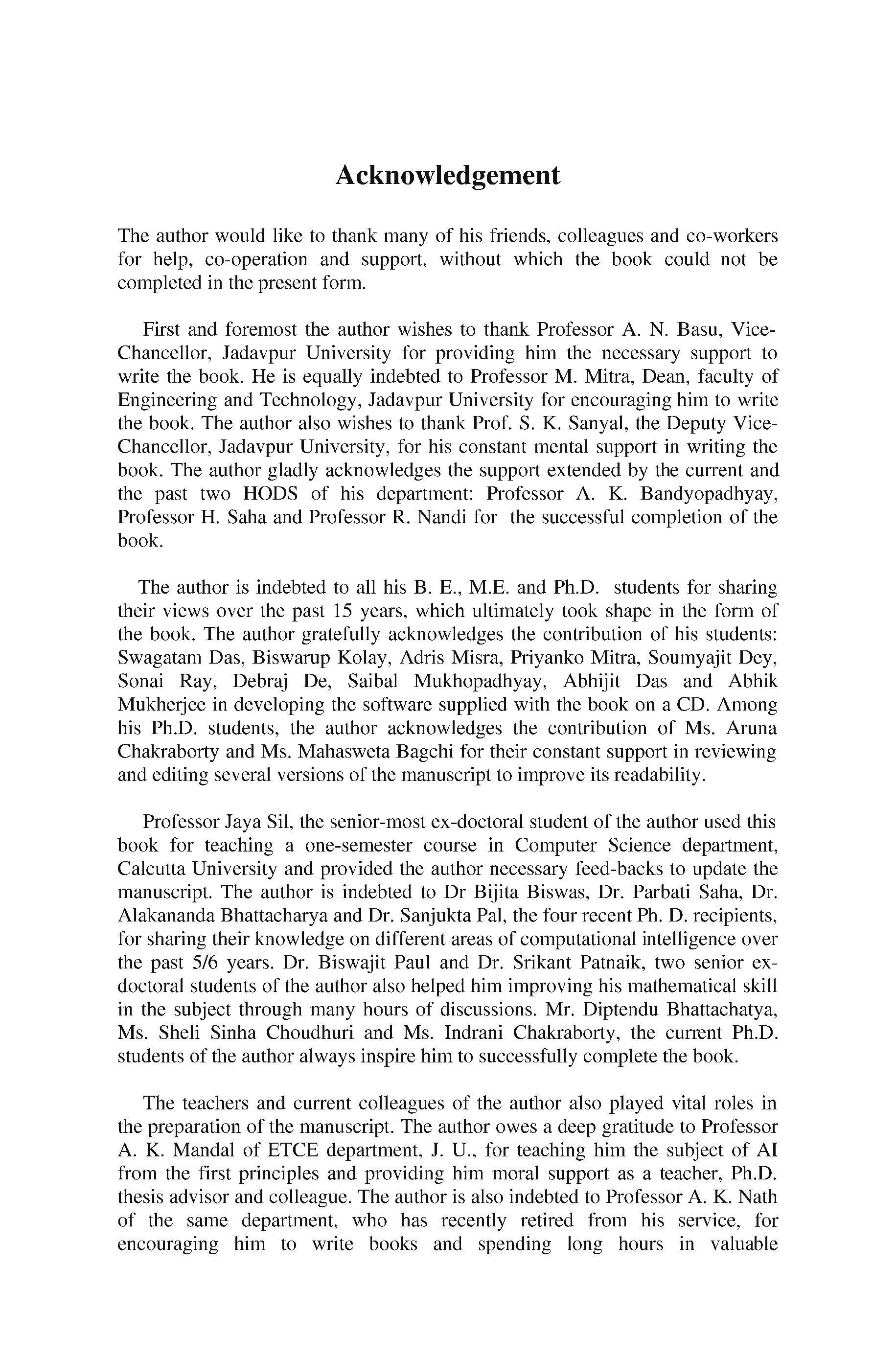 Acknowledgement

The author would like to thank many of his friends, colleagues and co-workers for help, co-operation and support, without which the book could not be completed in the present form.

First and foremost the author wishes to thank Professor A. N. Basu, Vice-Chancellor, Jadavpur University for providing him the necessary support to write the book. He is equally indebted to Professor M. Mitra, Dean, faculty of Engineering and Technology, Jadavpur University for encouraging him to write the book. The author also wishes to thank Prof. S. K. Sanyal, the Deputy Vice-Chancellor, Jadavpur University, for his constant mental support in writing the book. The author gladly acknowledges the support extended by the current and the past two HODS of his department: Professor A. K. Bandyopadhyay, Professor H. Saha and Professor R. Nandi for the successful completion of the book.

The author is indebted to all his B. E., M.E. and Ph.D. students for sharing their views over the past 15 years, which ultimately took shape in the form of the book. The author gratefully acknowledges the contribution of his students: Swagatam Das, Biswarup Kolay, Adris Misra, Priyanko Mitra, Soumyajit Dey, Sonai Ray, Debraj De, Saibal Mukhopadhyay, Abhijit Das and Abhik Mukherjee in developing the software supplied with the book on a CD. Among his Ph.D. students, the author acknowledges the contribution of Ms. Aruna Chakraborty and Ms. Mahasweta Bagchi for their constant support in reviewing and editing several versions of the manuscript to improve its readability.

Professor Jaya Sil, the senior-most ex-doctoral student of the author used this book for teaching a one-semester course in Computer Science department, Calcutta University and provided the author necessary feed-backs to update the manuscript. The author is indebted to Dr Bijita Biswas, Dr. Parbati Saha, Dr. Alakananda Bhattacharya and Dr. Sanjukta Pal, the four recent Ph. D. recipients, for sharing their knowledge on different areas of computational intelligence over the past 5/6 years. Dr. Biswajit Paul and Dr. Srikant Patnaik, two senior ex-doctoral students of the author also helped him improving his mathematical skill in the subject through many hours of discussions. Mr. Diptendu Bhattachatya, Ms. Sheli Sinha Choudhuri and Ms. Indrani Chakraborty, the current Ph.D. students of the author always inspire him to successfully complete the book.

The teachers and current colleagues of the author also played vital roles in the preparation of the manuscript. The author owes a deep gratitude to Professor A. K. Mandal of ETCE department, J. U., for teaching him the subject of AI from the first principles and providing him moral support as a teacher, Ph.D. thesis advisor and colleague. The author is also indebted to Professor A. K. Nath of the same department, who has recently retired from his service, for encouraging him to write books and spending long hours in valuable